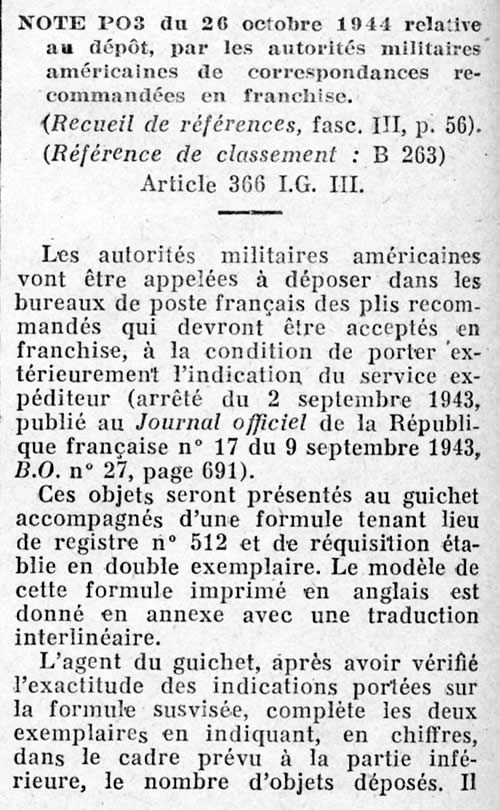 NOTE PO3 du 26 octobre 1944 relative au dépôt, par les autorités militaires américaines de correspondances recommandées en franchise.

(Recueil de références, fasc. III, p. 56).
(Référence de classement : B 263)
Article 366 I.G. III.

Les autorités militaires américaines vont être appelées à déposer dans les bureaux de poste français des plis recommandés qui devront être acceptés en franchise, à la condition de porter extérieurement l'indication du service expéditeur (arrêté du 2 septembre 1943, publié au Journal officiel de la République française n° 17 du 9 septembre 1943, B.O. n° 27, page 691).

Ces objets seront présentés au guichet accompagnés d'une formule tenant lieu de registre n° 512 et de réquisition établie en double exemplaire. Le modèle de cette formule imprimé en anglais est donné en annexe avec une traduction interlinéaire.

L'agent du guichet, après avoir vérifié l'exactitude des indications portées sur la formule susvisée, complète les deux exemplaires en indiquant, en chiffres, dans le cadre prévu à la partie inférieure, le nombre d'objets déposés. Il